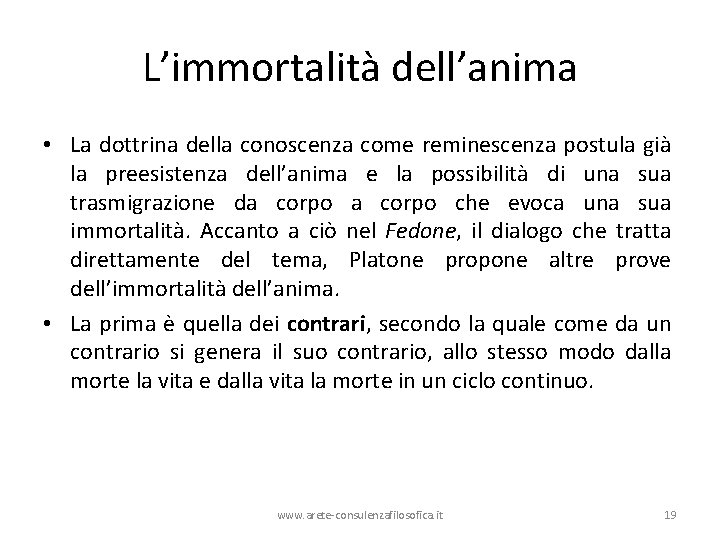 L'immortalità dell'anima

• La dottrina della conoscenza come reminescenza postula già la preesistenza dell'anima e la possibilità di una sua trasmigrazione da corpo a corpo che evoca una sua immortalità. Accanto a ciò nel Fedone, il dialogo che tratta direttamente del tema, Platone propone altre prove dell'immortalità dell'anima.
• La prima è quella dei contrari, secondo la quale come da un contrario si genera il suo contrario, allo stesso modo dalla morte la vita e dalla vita la morte in un ciclo continuo.

www.arete-consulenzafilosofica.it

19